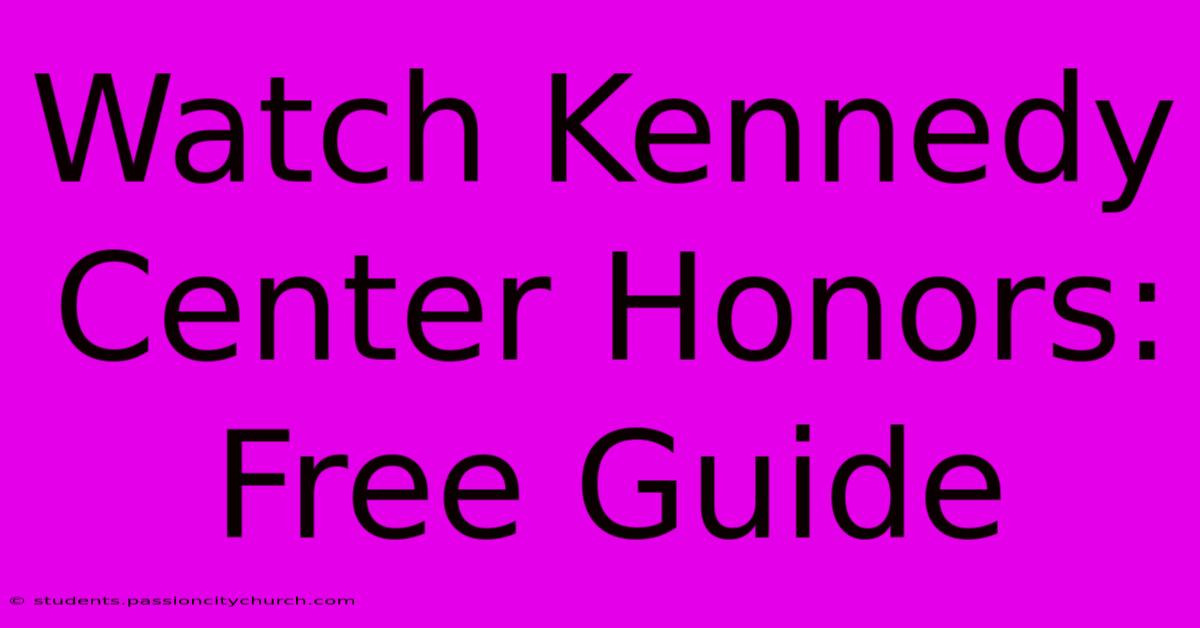 Watch Kennedy Center Honors: Free Guide

© students.passioncitychurch.com